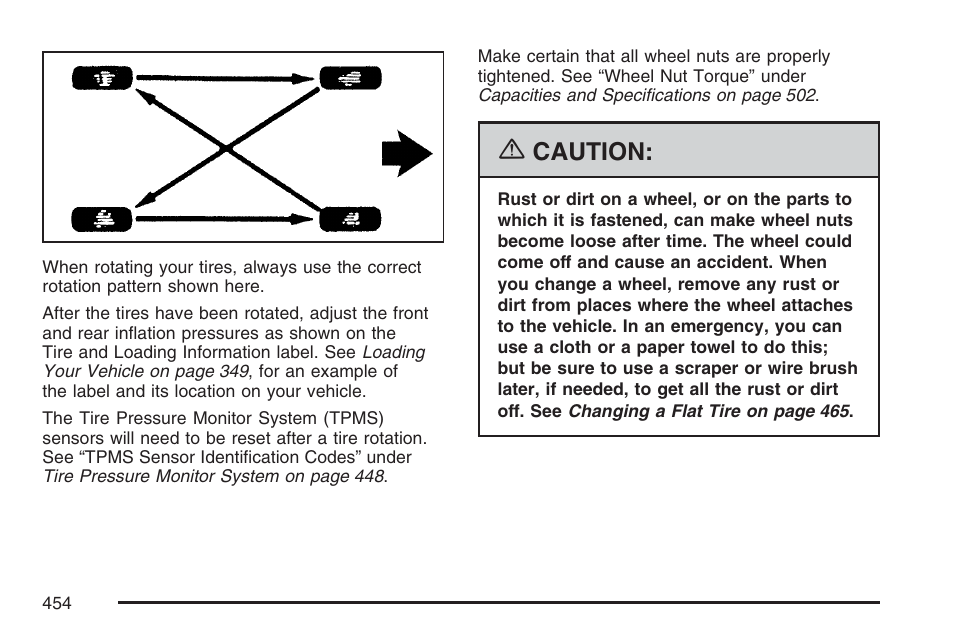 When rotating your tires, always use the correct rotation pattern shown here.

After the tires have been rotated, adjust the front and rear inflation pressures as shown on the Tire and Loading Information label. See Loading Your Vehicle on page 349, for an example of the label and its location on your vehicle.

The Tire Pressure Monitor System (TPMS) sensors will need to be reset after a tire rotation. See “TPMS Sensor Identification Codes” under Tire Pressure Monitor System on page 448.

Make certain that all wheel nuts are properly tightened. See “Wheel Nut Torque” under Capacities and Specifications on page 502.

CAUTION:

Rust or dirt on a wheel, or on the parts to which it is fastened, can make wheel nuts become loose after time. The wheel could come off and cause an accident. When you change a wheel, remove any rust or dirt from places where the wheel attaches to the vehicle. In an emergency, you can use a cloth or a paper towel to do this; but be sure to use a scraper or wire brush later, if needed, to get all the rust or dirt off. See Changing a Flat Tire on page 465.

454